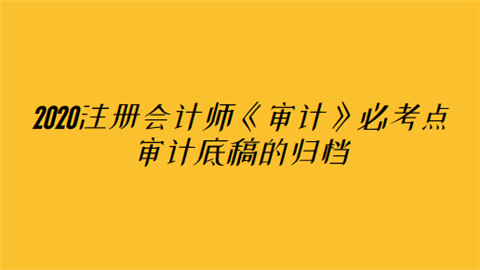 2020注册会计师《审计》必考点
审计底稿的归档